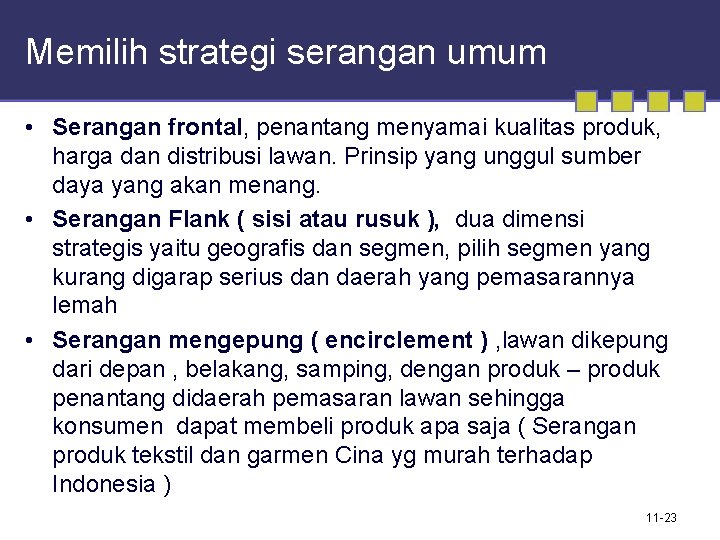 Memilih strategi serangan umum

• Serangan frontal, penantang menyamai kualitas produk, harga dan distribusi lawan. Prinsip yang unggul sumber daya yang akan menang.
• Serangan Flank ( sisi atau rusuk ), dua dimensi strategis yaitu geografis dan segmen, pilih segmen yang kurang digarap serius dan daerah yang pemasarannya lemah
• Serangan mengepung ( encirclement ) ,lawan dikepung dari depan , belakang, samping, dengan produk – produk penantang didaerah pemasaran lawan sehingga konsumen dapat membeli produk apa saja ( Serangan produk tekstil dan garmen Cina yg murah terhadap Indonesia )

11-23